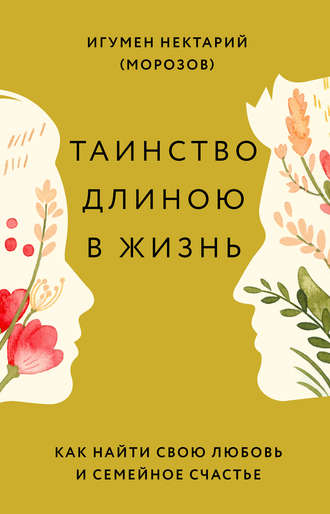 ИГУМЕН НЕКТАРИЙ
(МОРОЗОВ)

ТАИНСТВО
ДЛИНОЮ
В ЖИЗНЬ

КАК НАЙТИ СВОЮ ЛЮБОВЬ
И СЕМЕЙНОЕ СЧАСТЬЕ